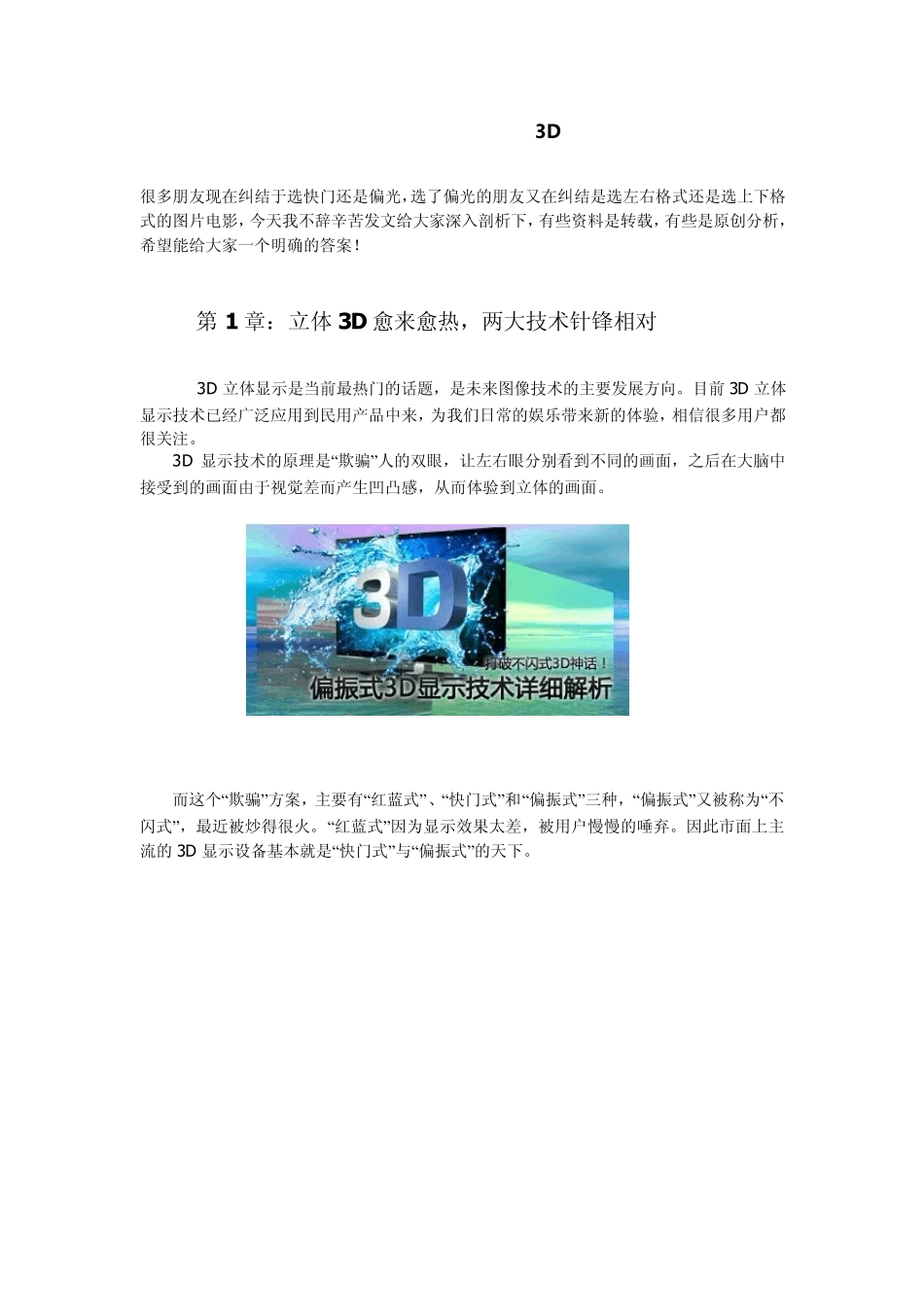 3D

很多朋友现在纠结于选快门还是偏光，选了偏光的朋友又在纠结是选左右格式还是选上下格式的图片电影，今天我不辞辛苦发文给大家深入剖析下，有些资料是转载，有些是原创分析，希望能给大家一个明确的答案！

第1章：立体3D愈来愈热，两大技术针锋相对

3D立体显示是当前最热门的话题，是未来图像技术的主要发展方向。目前3D立体显示技术已经广泛应用到民用产品中来，为我们日常的娱乐带来新的体验，相信很多用户都很关注。

3D显示技术的原理是“欺骗”人的双眼，让左右眼分别看到不同的画面，之后在大脑中接受到的画面由于视觉差而产生凹凸感，从而体验到立体的画面。

3D
打破不闪式3D神话！
偏振式3D显示技术详细解析

而这个“欺骗”方案，主要有“红蓝式”、“快门式”和“偏振式”三种，“偏振式”又被称为“不闪式”，最近被炒得很火。“红蓝式”因为显示效果太差，被用户慢慢的唾弃。因此市面上主流的3D显示设备基本就是“快门式”与“偏振式”的天下。